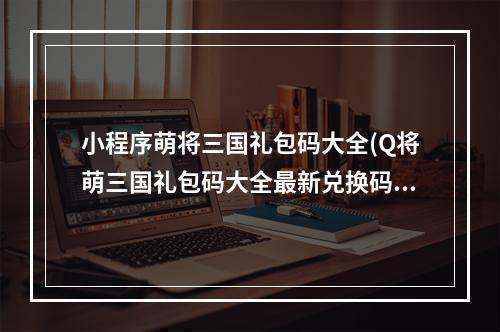 小程序萌将三国礼包码大全(Q将萌三国礼包码大全最新兑换码...